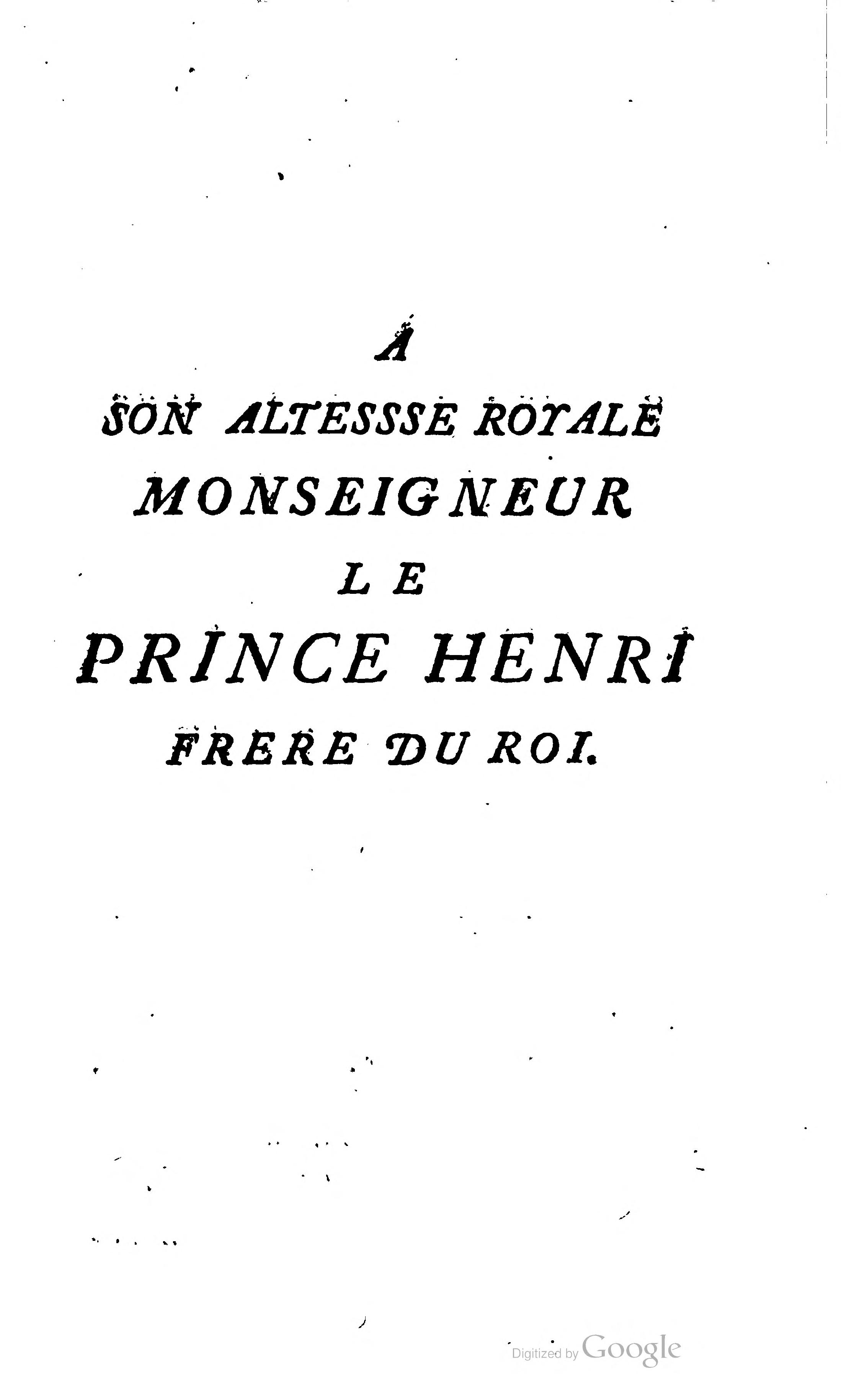 A

SON ALTESSSE ROYALE

MONSEIGNEUR

LE

PRINCE HENRI

FRERE DU ROI.

Digitized by Google